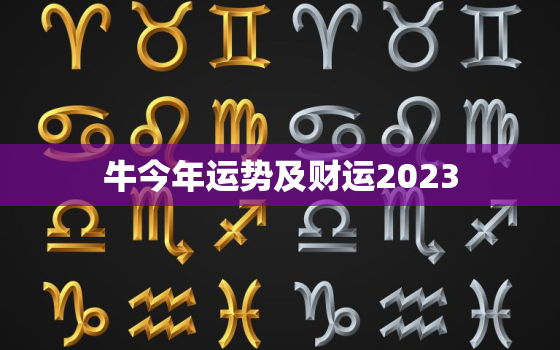 牛今年运势及财运2023